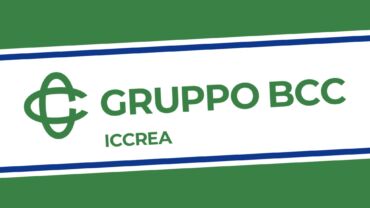 GRUPPO BCC
ICCREA